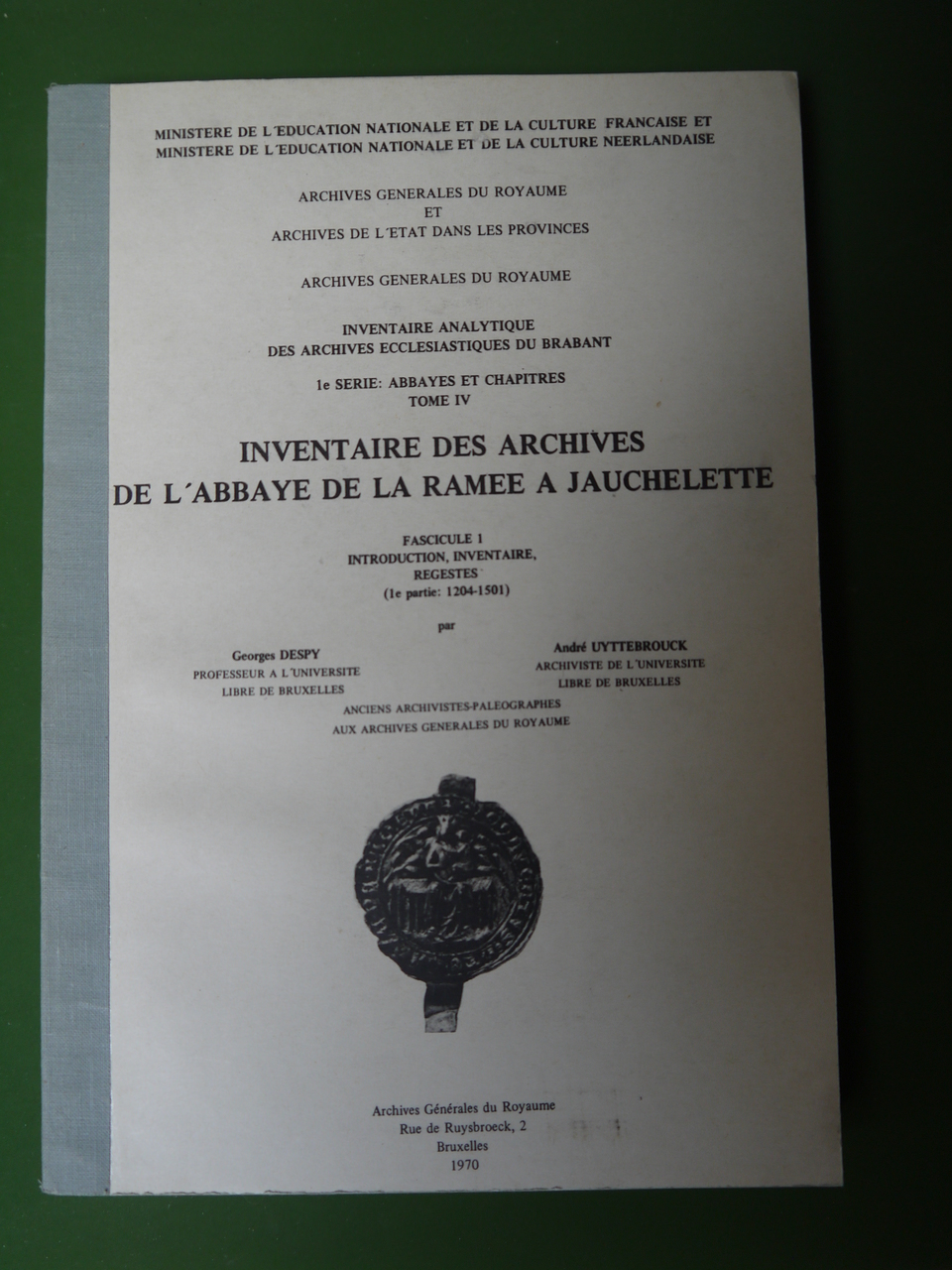 MINISTERE DE L'EDUCATION NATIONALE ET DE LA CULTURE FRANCAISE ET
MINISTERE DE L'EDUCATION NATIONALE ET DE LA CULTURE NEERLANDAISE

ARCHIVES GENERALES DU ROYAUME
ET
ARCHIVES DE L'ETAT DANS LES PROVINCES

ARCHIVES GENERALES DU ROYAUME

INVENTAIRE ANALYTIQUE
DES ARCHIVES ECCLESIASTIQUES DU BRABANT

1e SERIE: ABBAYES ET CHAPITRES
TOME IV

INVENTAIRE DES ARCHIVES
DE L'ABBAYE DE LA RAMEE A JAUCHELETTE

FASCICULE 1
INTRODUCTION, INVENTAIRE,
REGESTES
(1e partie: 1204-1501)

par

Georges DESPY
PROFESSEUR A L'UNIVERSITE
LIBRE DE BRUXELLES

André UYTTEBROUCK
ARCHIVISTE DE L'UNIVERSITE
LIBRE DE BRUXELLES

ANCIENS ARCHIVISTES-PALEOGRAPHES
AUX ARCHIVES GENERALES DU ROYAUME

Archives Générales du Royaume
Rue de Ruysbroeck, 2
Bruxelles
1970